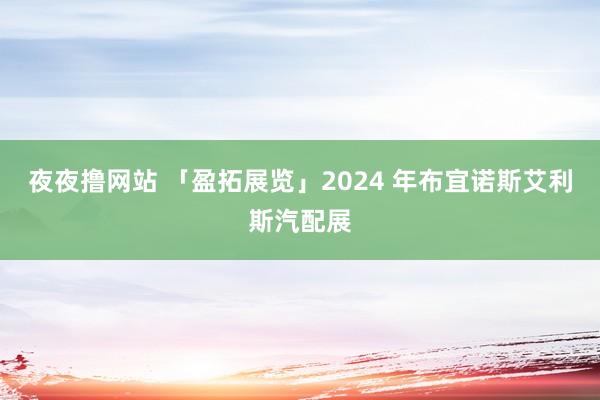 夜夜撸网站 「盈拓展览」2024 年布宜诺斯艾利斯汽配展